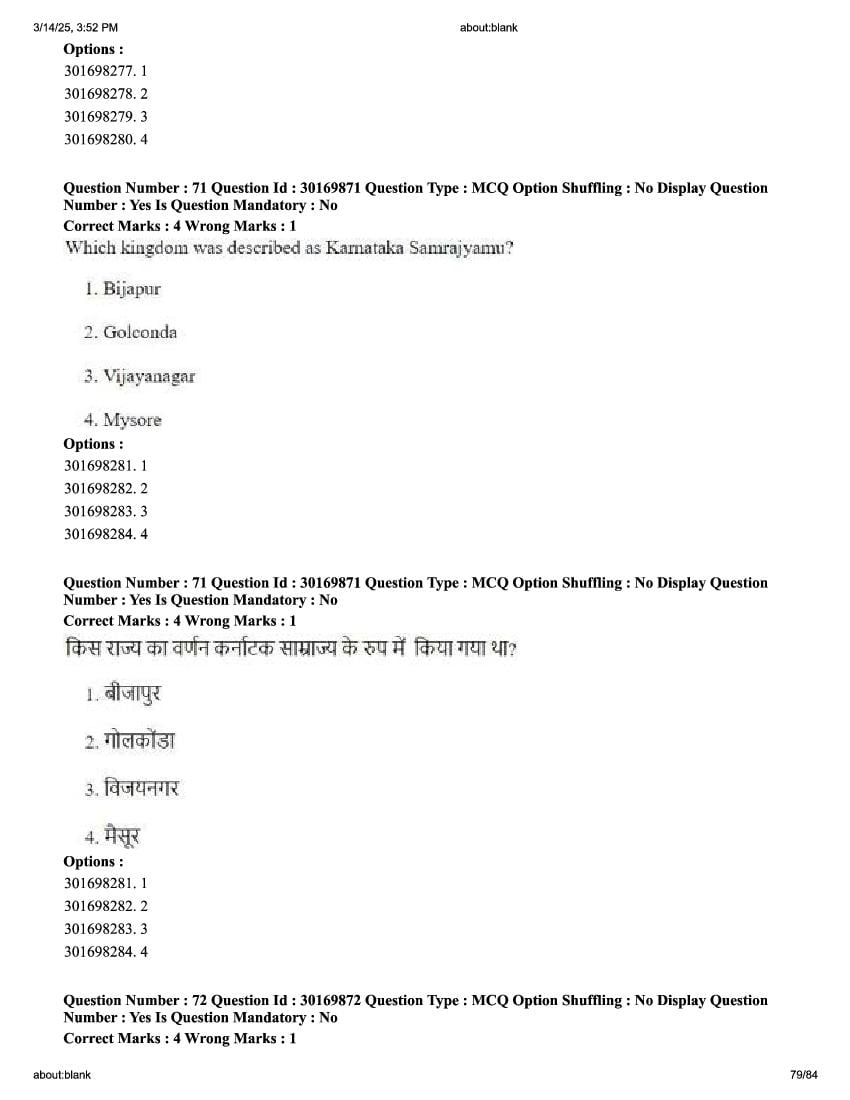 3/14/25, 3:52 PM about:blank

Options :
301698277. 1
301698278. 2
301698279. 3
301698280. 4

Question Number : 71 Question Id : 30169871 Question Type : MCQ Option Shuffling : No Display Question Number : Yes Is Question Mandatory : No
Correct Marks : 4 Wrong Marks : 1
Which kingdom was described as Karnataka Samrajyamu?

1. Bijapur

2. Golconda

3. Vijayanagar

4. Mysore
Options :
301698281. 1
301698282. 2
301698283. 3
301698284. 4

Question Number : 71 Question Id : 30169871 Question Type : MCQ Option Shuffling : No Display Question Number : Yes Is Question Mandatory : No
Correct Marks : 4 Wrong Marks : 1
किस राज्य का वर्णन कर्नाटक साम्राज्य के रुप में किया गया था?

1. बीजापुर

2. गोलकोंडा

3. विजयनगर

4. मैसूर
Options :
301698281. 1
301698282. 2
301698283. 3
301698284. 4

Question Number : 72 Question Id : 30169872 Question Type : MCQ Option Shuffling : No Display Question Number : Yes Is Question Mandatory : No
Correct Marks : 4 Wrong Marks : 1

about:blank 79/84